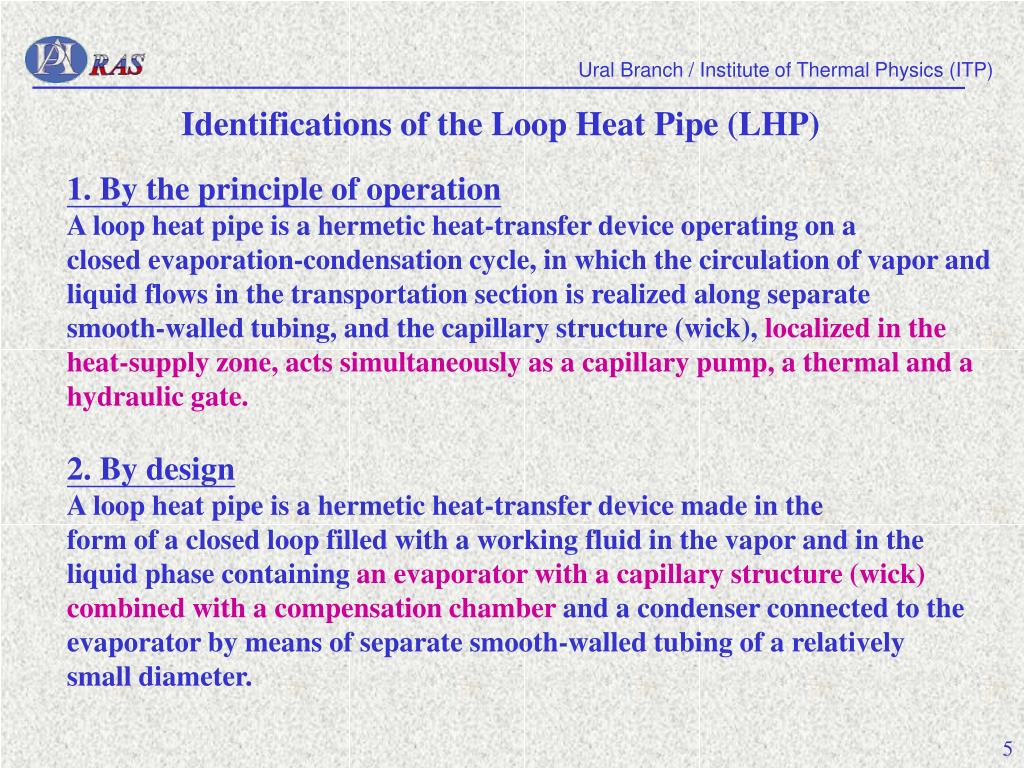 RAS

Ural Branch / Institute of Thermal Physics (ITP)

Identifications of the Loop Heat Pipe (LHP)

1. By the principle of operation
A loop heat pipe is a hermetic heat-transfer device operating on a closed evaporation-condensation cycle, in which the circulation of vapor and liquid flows in the transportation section is realized along separate smooth-walled tubing, and the capillary structure (wick), localized in the heat-supply zone, acts simultaneously as a capillary pump, a thermal and a hydraulic gate.

2. By design
A loop heat pipe is a hermetic heat-transfer device made in the form of a closed loop filled with a working fluid in the vapor and in the liquid phase containing an evaporator with a capillary structure (wick) combined with a compensation chamber and a condenser connected to the evaporator by means of separate smooth-walled tubing of a relatively small diameter.

5